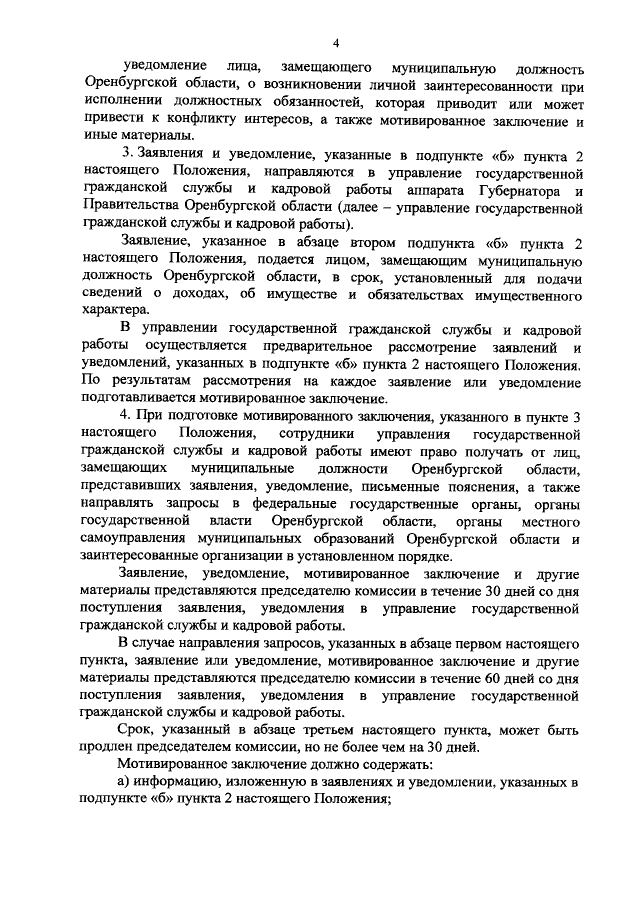 4

уведомление лица, замещающего муниципальную должность Оренбургской области, о возникновении личной заинтересованности при исполнении должностных обязанностей, которая приводит или может привести к конфликту интересов, а также мотивированное заключение и иные материалы.

3. Заявления и уведомление, указанные в подпункте «б» пункта 2 настоящего Положения, направляются в управление государственной гражданской службы и кадровой работы аппарата Губернатора и Правительства Оренбургской области (далее – управление государственной гражданской службы и кадровой работы).

Заявление, указанное в абзаце втором подпункта «б» пункта 2 настоящего Положения, подается лицом, замещающим муниципальную должность Оренбургской области, в срок, установленный для подачи сведений о доходах, об имуществе и обязательствах имущественного характера.

В управлении государственной гражданской службы и кадровой работы осуществляется предварительное рассмотрение заявлений и уведомлений, указанных в подпункте «б» пункта 2 настоящего Положения. По результатам рассмотрения на каждое заявление или уведомление подготавливается мотивированное заключение.

4. При подготовке мотивированного заключения, указанного в пункте 3 настоящего Положения, сотрудники управления государственной гражданской службы и кадровой работы имеют право получать от лиц, замещающих муниципальные должности Оренбургской области, представивших заявления, уведомление, письменные пояснения, а также направлять запросы в федеральные государственные органы, органы государственной власти Оренбургской области, органы местного самоуправления муниципальных образований Оренбургской области и заинтересованные организации в установленном порядке.

Заявление, уведомление, мотивированное заключение и другие материалы представляются председателю комиссии в течение 30 дней со дня поступления заявления, уведомления в управление государственной гражданской службы и кадровой работы.

В случае направления запросов, указанных в абзаце первом настоящего пункта, заявление или уведомление, мотивированное заключение и другие материалы представляются председателю комиссии в течение 60 дней со дня поступления заявления, уведомления в управление государственной гражданской службы и кадровой работы.

Срок, указанный в абзаце третьем настоящего пункта, может быть продлен председателем комиссии, но не более чем на 30 дней.

Мотивированное заключение должно содержать:

а) информацию, изложенную в заявлениях и уведомлении, указанных в подпункте «б» пункта 2 настоящего Положения;